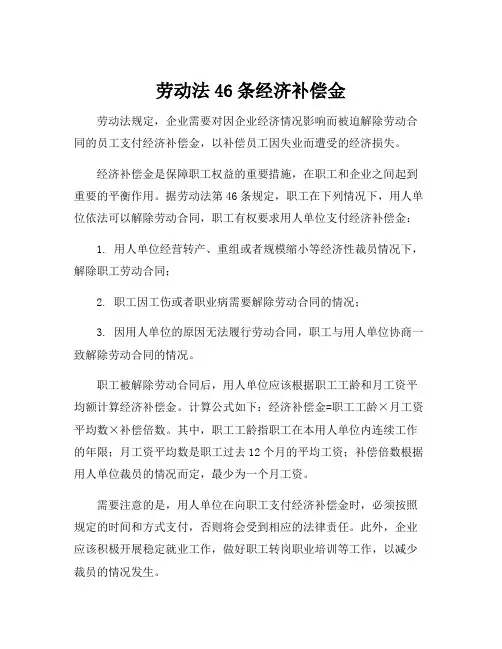 劳动法 46 条经济补偿金

劳动法规定，企业需要对因企业经济情况影响而被迫解除劳动合同的员工支付经济补偿金，以补偿员工因失业而遭受的经济损失。

经济补偿金是保障职工权益的重要措施，在职工和企业之间起到重要的平衡作用。据劳动法第 46 条规定，职工在下列情况下，用人单位依法可以解除劳动合同，职工有权要求用人单位支付经济补偿金：

1. 用人单位经营转产、重组或者规模缩小等经济性裁员情况下，解除职工劳动合同；

2. 职工因工伤或者职业病需要解除劳动合同的情况；

3. 因用人单位的原因无法履行劳动合同，职工与用人单位协商一致解除劳动合同的情况。

职工被解除劳动合同后，用人单位应该根据职工工龄和月工资平均额计算经济补偿金。计算公式如下：经济补偿金=职工工龄×月工资平均数×补偿倍数。其中，职工工龄指职工在本用人单位内连续工作的年限；月工资平均数是职工过去 12 个月的平均工资；补偿倍数根据用人单位裁员的情况而定，最少为一个月工资。

需要注意的是，用人单位在向职工支付经济补偿金时，必须按照规定的时间和方式支付，否则将会受到相应的法律责任。此外，企业应该积极开展稳定就业工作，做好职工转岗职业培训等工作，以减少裁员的情况发生。